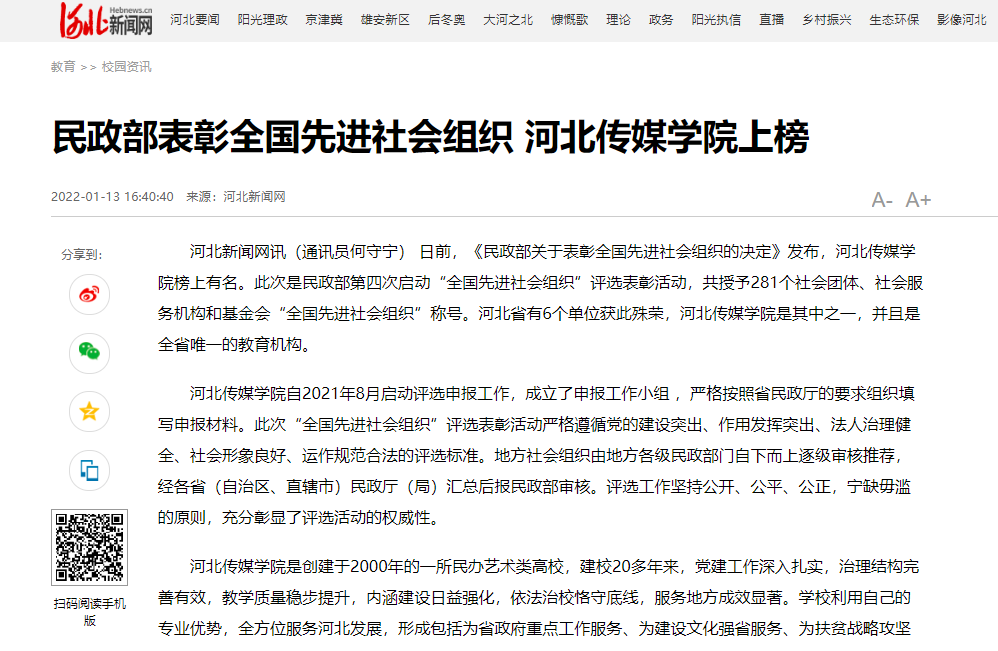 河北 Hebnews.cn 新闻网 河北要闻 阳光理政 京津冀 雄安新区 后冬奥 大河之北 慷慨歌 理论 政务 阳光执信 直播 乡村振兴 生态环保 影像河北

教育 >> 校园资讯

民政部表彰全国先进社会组织 河北传媒学院上榜

2022-01-13 16:40:40 来源：河北新闻网

A- A+

分享到：

扫码阅读手机版

河北新闻网讯（通讯员何守宁） 日前，《民政部关于表彰全国先进社会组织的决定》发布，河北传媒学院榜上有名。此次是民政部第四次启动“全国先进社会组织”评选表彰活动，共授予281个社会团体、社会服务机构和基金会“全国先进社会组织”称号。河北省有6个单位获此殊荣，河北传媒学院是其中之一，并且是全省唯一的教育机构。

河北传媒学院自2021年8月启动评选申报工作，成立了申报工作小组，严格按照省民政厅的要求组织填写申报材料。此次“全国先进社会组织”评选表彰活动严格遵循党的建设突出、作用发挥突出、法人治理健全、社会形象良好、运作规范合法的评选标准。地方社会组织由地方各级民政部门自下而上逐级审核推荐，经各省（自治区、直辖市）民政厅（局）汇总后报民政部审核。评选工作坚持公开、公平、公正，宁缺毋滥的原则，充分彰显了评选活动的权威性。

河北传媒学院是创建于2000年的一所民办艺术类高校，建校20多年来，党建工作深入扎实，治理结构完善有效，教学质量稳步提升，内涵建设日益强化，依法治校恪守底线，服务地方成效显著。学校利用自己的专业优势，全方位服务河北发展，形成包括为省政府重点工作服务、为建设文化强省服务、为扶贫战略攻坚